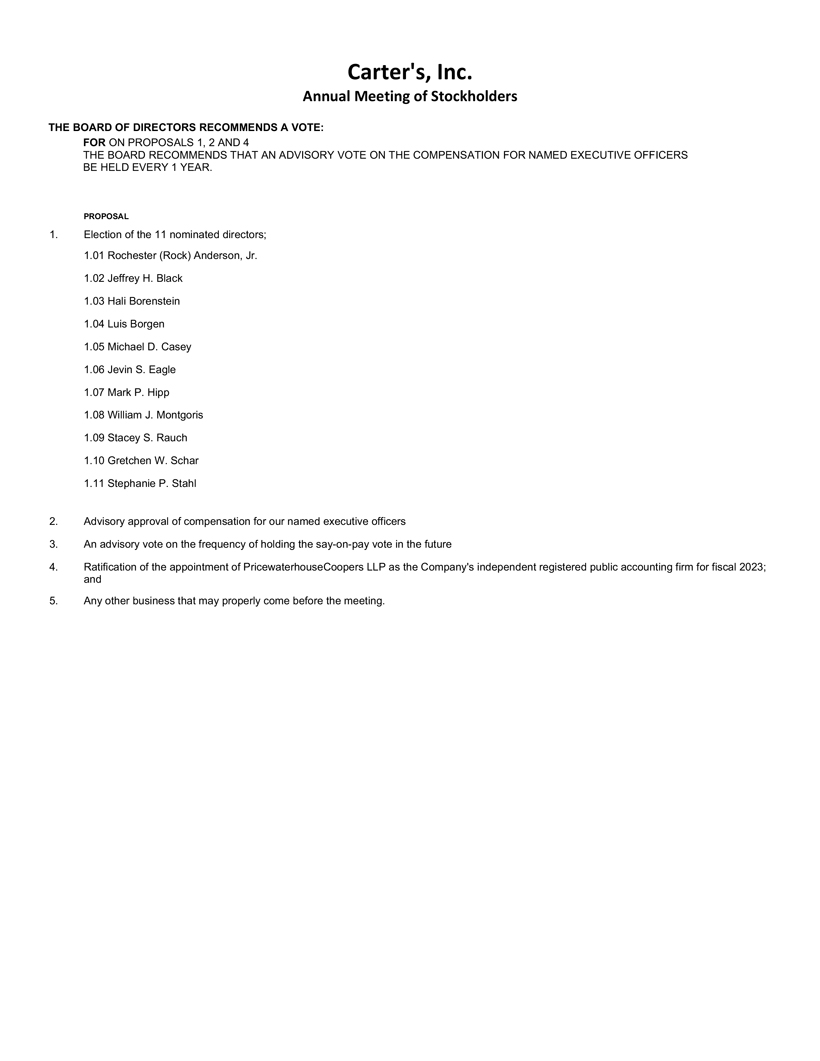 Carter's, Inc.
Annual Meeting of Stockholders

THE BOARD OF DIRECTORS RECOMMENDS A VOTE:
FOR ON PROPOSALS 1, 2 AND 4
THE BOARD RECOMMENDS THAT AN ADVISORY VOTE ON THE COMPENSATION FOR NAMED EXECUTIVE OFFICERS BE HELD EVERY 1 YEAR.

PROPOSAL

1. Election of the 11 nominated directors;

1.01 Rochester (Rock) Anderson, Jr.

1.02 Jeffrey H. Black

1.03 Hali Borenstein

1.04 Luis Borgen

1.05 Michael D. Casey

1.06 Jevin S. Eagle

1.07 Mark P. Hipp

1.08 William J. Montgoris

1.09 Stacey S. Rauch

1.10 Gretchen W. Schar

1.11 Stephanie P. Stahl

2. Advisory approval of compensation for our named executive officers

3. An advisory vote on the frequency of holding the say-on-pay vote in the future

4. Ratification of the appointment of PricewaterhouseCoopers LLP as the Company's independent registered public accounting firm for fiscal 2023; and

5. Any other business that may properly come before the meeting.